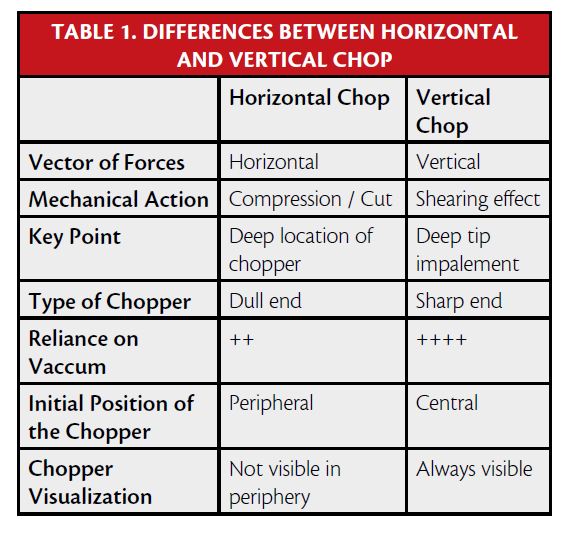 TABLE 1. DIFFERENCES BETWEEN HORIZONTAL AND VERTICAL CHOP

| | Horizontal Chop | Vertical Chop |
|---|---|---|
| Vector of Forces | Horizontal | Vertical |
| Mechanical Action | Compression / Cut | Shearing effect |
| Key Point | Deep location of chopper | Deep tip impalement |
| Type of Chopper | Dull end | Sharp end |
| Reliance on Vaccum | ++ | ++++ |
| Initial Position of the Chopper | Peripheral | Central |
| Chopper Visualization | Not visible in periphery | Always visible |